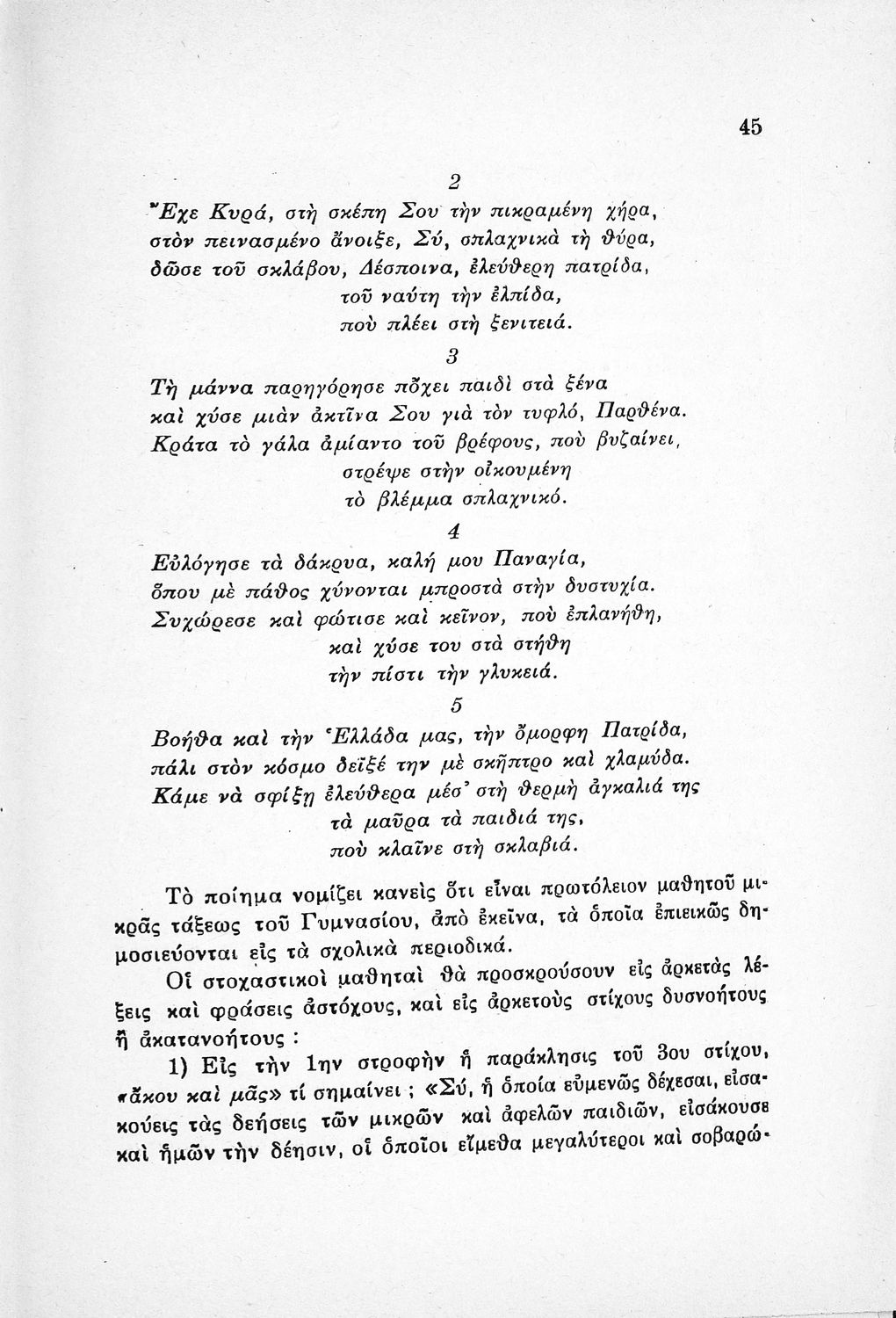 45

2

Ἔχε Κυρά, στὴ σκέπη Σου τὴν πικραμένη χήρα, στὸν πεινασμένο ἄνοιξε, Σύ, σπλαχνικὰ τὴ θύρα, δῶσε τοῦ σκλάβου, Δέσποινα, ἐλεύθερη πατρίδα, τοῦ ναύτη τὴν ἐλπίδα, ποὺ πλέει στὴ ξενιτειά.

3

Τὴ μάννα παρηγόρησε πὄχει παιδὶ στὰ ξένα καὶ χύσε μιὰν ἀκτῖνα Σου γιὰ τὸν τυφλό, Παρθένα. Κράτα τὸ γάλα ἀμίαντο τοῦ βρέφους, ποὺ βυζαίνει, στρέψε στὴν οἰκουμένη τὸ βλέμμα σπλαχνικό.

4

Εὐλόγησε τὰ δάκρυα, καλή μου Παναγία, ὅπου μὲ πάθος χύνονται μπροστὰ στὴν δυστυχία. Συχώρεσε καὶ φώτισε καὶ κεῖνον, ποὺ ἐπλανήθη, καὶ χύσε του στὰ στήθη τὴν πίστι τὴν γλυκειά.

5

Βοήθα καὶ τὴν Ἑλλάδα μας, τὴν ὄμορφη Πατρίδα, πάλι στὸν κόσμο δεῖξέ την μὲ σκῆπτρο καὶ χλαμύδα. Κάμε νὰ σφίξῃ ἐλεύθερα μέσ' στὴ θερμὴ ἀγκαλιά της τὰ μαῦρα τὰ παιδιά της, ποὺ κλαῖνε στὴ σκλαβιά.

Τὸ ποίημα νομίζει κανεὶς ὅτι εἶναι πρωτόλειον μαθητοῦ μικρᾶς τάξεως τοῦ Γυμνασίου, ἀπὸ ἐκεῖνα, τὰ ὁποῖα ἐπιεικῶς δημοσιεύονται εἰς τὰ σχολικὰ περιοδικά.

Οἱ στοχαστικοὶ μαθηταὶ θὰ προσκρούσουν εἰς ἀρκετὰς λέξεις καὶ φράσεις ἀστόχους, καὶ εἰς ἀρκετοὺς στίχους δυσνοήτους ἢ ἀκατανοήτους :

1) Εἰς τὴν 1ην στροφὴν ἡ παράκλησις τοῦ 3ου στίχου, «ἄκου καὶ μᾶς» τί σημαίνει ; «Σύ, ἡ ὁποία εὐμενῶς δέχεσαι, εἰσακούεις τὰς δεήσεις τῶν μικρῶν καὶ ἀφελῶν παιδιῶν, εἰσάκουσε καὶ ἡμῶν τὴν δέησιν, οἱ ὁποῖοι εἴμεθα μεγαλύτεροι καὶ σοβαρώ-